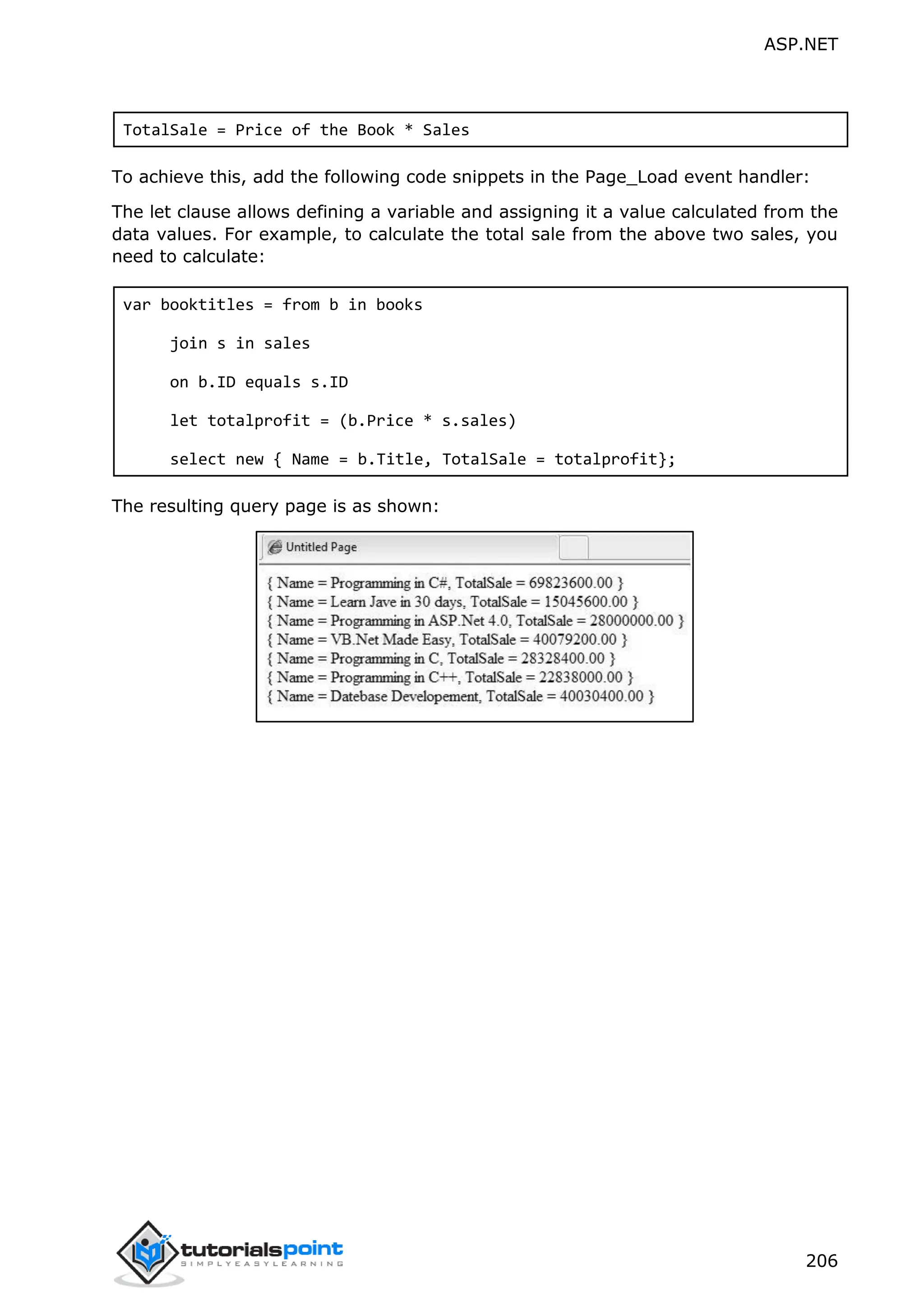 ASP.NET

TotalSale = Price of the Book * Sales

To achieve this, add the following code snippets in the Page_Load event handler:

The let clause allows defining a variable and assigning it a value calculated from the data values. For example, to calculate the total sale from the above two sales, you need to calculate:

var booktitles = from b in books

join s in sales

on b.ID equals s.ID

let totalprofit = (b.Price * s.sales)

select new { Name = b.Title, TotalSale = totalprofit};

The resulting query page is as shown:

Untitled Page

{ Name = Programming in C#, TotalSale = 69823600.00 }
{ Name = Learn Jave in 30 days, TotalSale = 15045600.00 }
{ Name = Programming in ASP.Net 4.0, TotalSale = 28000000.00 }
{ Name = VB.Net Made Easy, TotalSale = 40079200.00 }
{ Name = Programming in C, TotalSale = 28328400.00 }
{ Name = Programming in C++, TotalSale = 22838000.00 }
{ Name = Datebase Developement, TotalSale = 40030400.00 }

tutorialspoint
SIMPLYEASYLEARNING

206